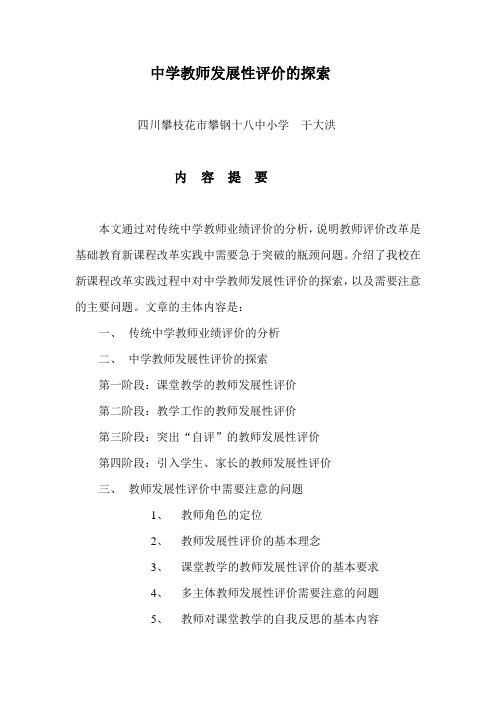 中学教师发展性评价的探索

四川攀枝花市攀钢十八中小学　干大洪

内　容　提　要

本文通过对传统中学教师业绩评价的分析，说明教师评价改革是基础教育新课程改革实践中需要急于突破的瓶颈问题。介绍了我校在新课程改革实践过程中对中学教师发展性评价的探索，以及需要注意的主要问题。文章的主体内容是：

一、　传统中学教师业绩评价的分析

二、　中学教师发展性评价的探索

第一阶段：课堂教学的教师发展性评价

第二阶段：教学工作的教师发展性评价

第三阶段：突出“自评”的教师发展性评价

第四阶段：引入学生、家长的教师发展性评价

三、　教师发展性评价中需要注意的问题

1、　教师角色的定位

2、　教师发展性评价的基本理念

3、　课堂教学的教师发展性评价的基本要求

4、　多主体教师发展性评价需要注意的问题

5、　教师对课堂教学的自我反思的基本内容